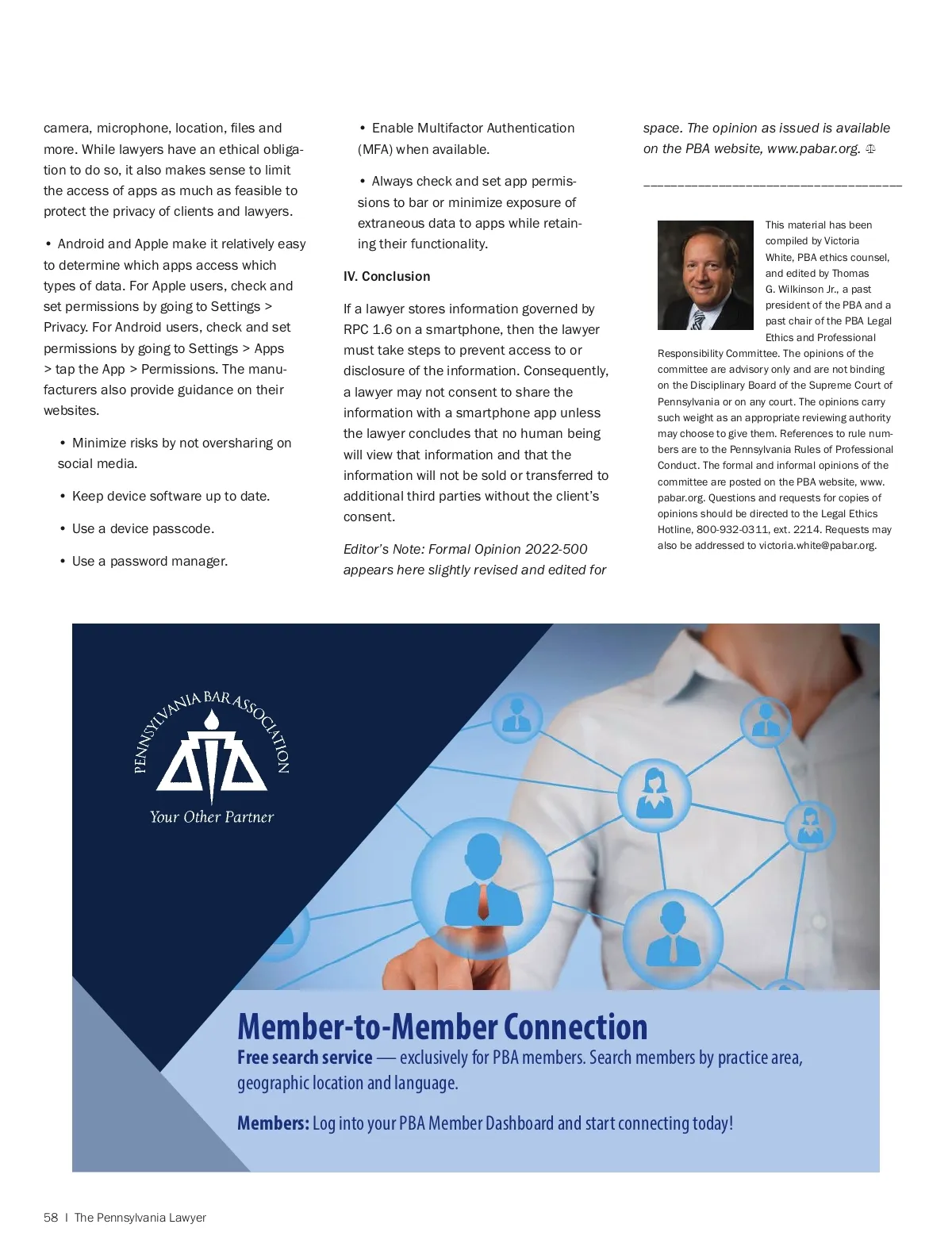 camera, microphone, location, files and more. While lawyers have an ethical obligation to do so, it also makes sense to limit the access of apps as much as feasible to protect the privacy of clients and lawyers.

• Android and Apple make it relatively easy to determine which apps access which types of data. For Apple users, check and set permissions by going to Settings > Privacy. For Android users, check and set permissions by going to Settings > Apps > tap the App > Permissions. The manufacturers also provide guidance on their websites.

• Minimize risks by not oversharing on social media.

• Keep device software up to date.

• Use a device passcode.

• Use a password manager.

• Enable Multifactor Authentication (MFA) when available.

• Always check and set app permissions to bar or minimize exposure of extraneous data to apps while retaining their functionality.

IV. Conclusion

If a lawyer stores information governed by RPC 1.6 on a smartphone, then the lawyer must take steps to prevent access to or disclosure of the information. Consequently, a lawyer may not consent to share the information with a smartphone app unless the lawyer concludes that no human being will view that information and that the information will not be sold or transferred to additional third parties without the client's consent.

Editor's Note: Formal Opinion 2022-500 appears here slightly revised and edited for space. The opinion as issued is available on the PBA website, www.pabar.org.

This material has been compiled by Victoria White, PBA ethics counsel, and edited by Thomas G. Wilkinson Jr., a past president of the PBA and a past chair of the PBA Legal Ethics and Professional Responsibility Committee. The opinions of the committee are advisory only and are not binding on the Disciplinary Board of the Supreme Court of Pennsylvania or on any court. The opinions carry such weight as an appropriate reviewing authority may choose to give them. References to rule numbers are to the Pennsylvania Rules of Professional Conduct. The formal and informal opinions of the committee are posted on the PBA website, www.pabar.org. Questions and requests for copies of opinions should be directed to the Legal Ethics Hotline, 800-932-0311, ext. 2214. Requests may also be addressed to victoria.white@pabar.org.

PENNSYLVANIA BAR ASSOCIATION
Your Other Partner

Member-to-Member Connection
Free search service — exclusively for PBA members. Search members by practice area, geographic location and language.

Members: Log into your PBA Member Dashboard and start connecting today!

58 | The Pennsylvania Lawyer